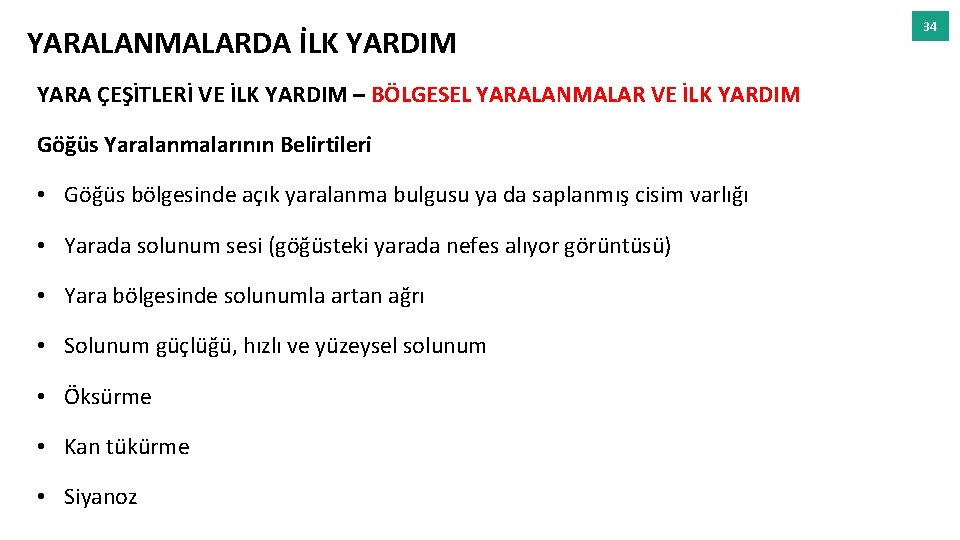 YARALANMALARDA İLK YARDIM

34

YARA ÇEŞİTLERİ VE İLK YARDIM – BÖLGESEL YARALANMALAR VE İLK YARDIM

Göğüs Yaralanmalarının Belirtileri

• Göğüs bölgesinde açık yaralanma bulgusu ya da saplanmış cisim varlığı

• Yarada solunum sesi (göğüsteki yarada nefes alıyor görüntüsü)

• Yara bölgesinde solunumla artan ağrı

• Solunum güçlüğü, hızlı ve yüzeysel solunum

• Öksürme

• Kan tükürme

• Siyanoz